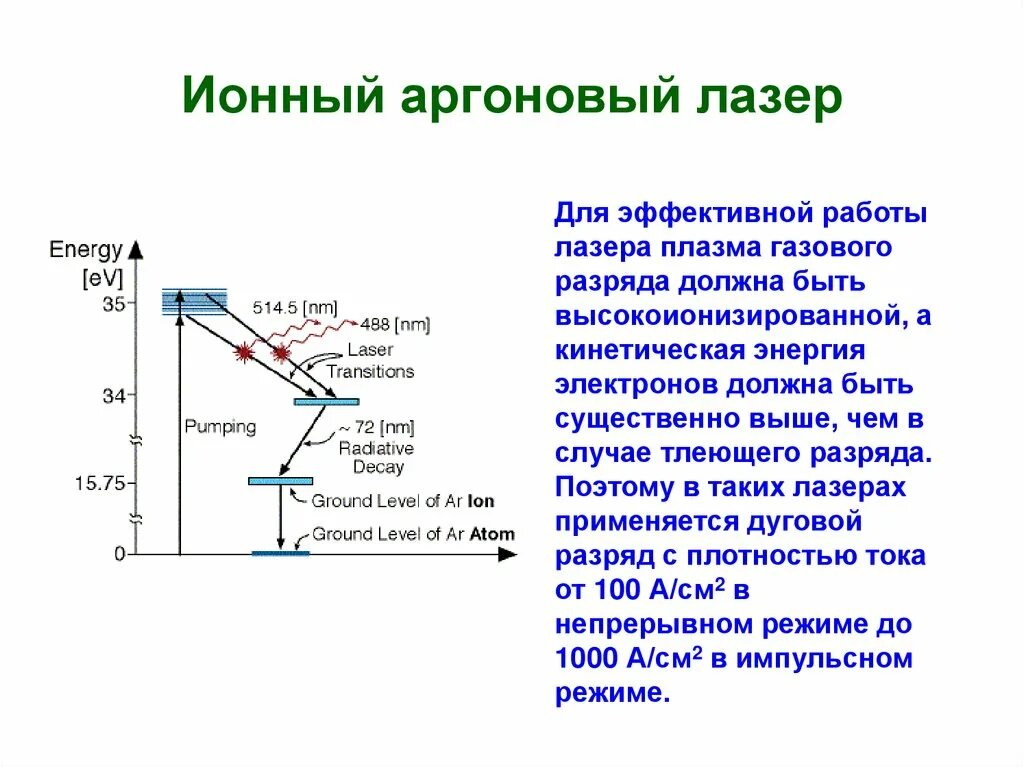 Ионный аргоновый лазер

Energy [eV]

35

34

15.75

0

514.5 [nm]

488 [nm]

Laser Transitions

Pumping

~ 72 [nm] Radiative Decay

Ground Level of Ar Ion

Ground Level of Ar Atom

Для эффективной работы лазера плазма газового разряда должна быть высокоионизированной, а кинетическая энергия электронов должна быть существенно выше, чем в случае тлеющего разряда. Поэтому в таких лазерах применяется дуговой разряд с плотностью тока от 100 А/см$^2$ в непрерывном режиме до 1000 А/см$^2$ в импульсном режиме.